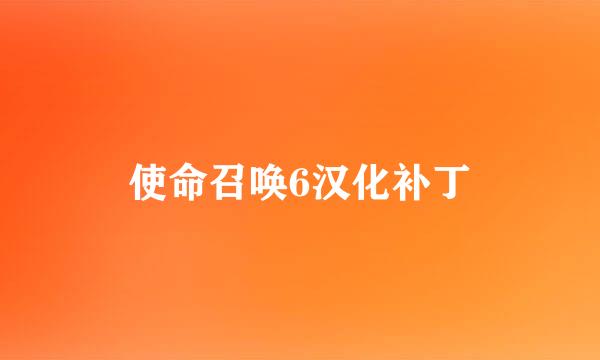 使命召唤6汉化补丁